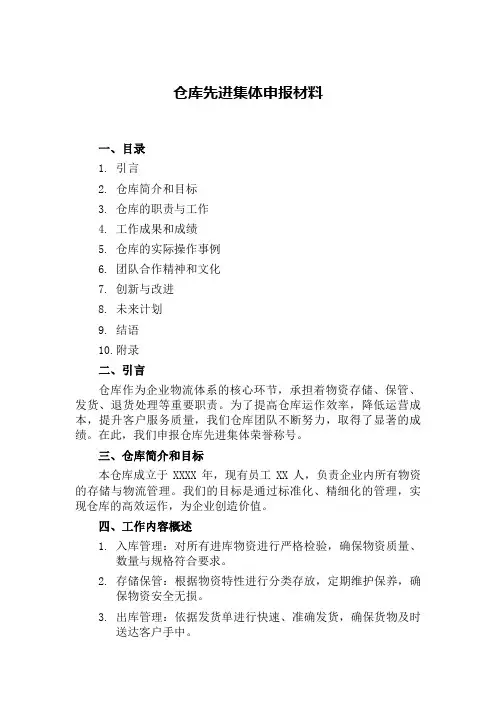 仓库先进集体申报材料

一、目录

1. 引言
2. 仓库简介和目标
3. 仓库的职责与工作
4. 工作成果和成绩
5. 仓库的实际操作事例
6. 团队合作精神和文化
7. 创新与改进
8. 未来计划
9. 结语
10. 附录

二、引言

仓库作为企业物流体系的核心环节，承担着物资存储、保管、发货、退货处理等重要职责。为了提高仓库运作效率，降低运营成本，提升客户服务质量，我们仓库团队不断努力，取得了显著的成绩。在此，我们申报仓库先进集体荣誉称号。

三、仓库简介和目标

本仓库成立于 XXXX 年，现有员工 XX 人，负责企业内所有物资的存储与物流管理。我们的目标是通过标准化、精细化的管理，实现仓库的高效运作，为企业创造价值。

四、工作内容概述

1. 入库管理：对所有进库物资进行严格检验，确保物资质量、数量与规格符合要求。
2. 存储保管：根据物资特性进行分类存放，定期维护保养，确保物资安全无损。
3. 出库管理：依据发货单进行快速、准确发货，确保货物及时送达客户手中。